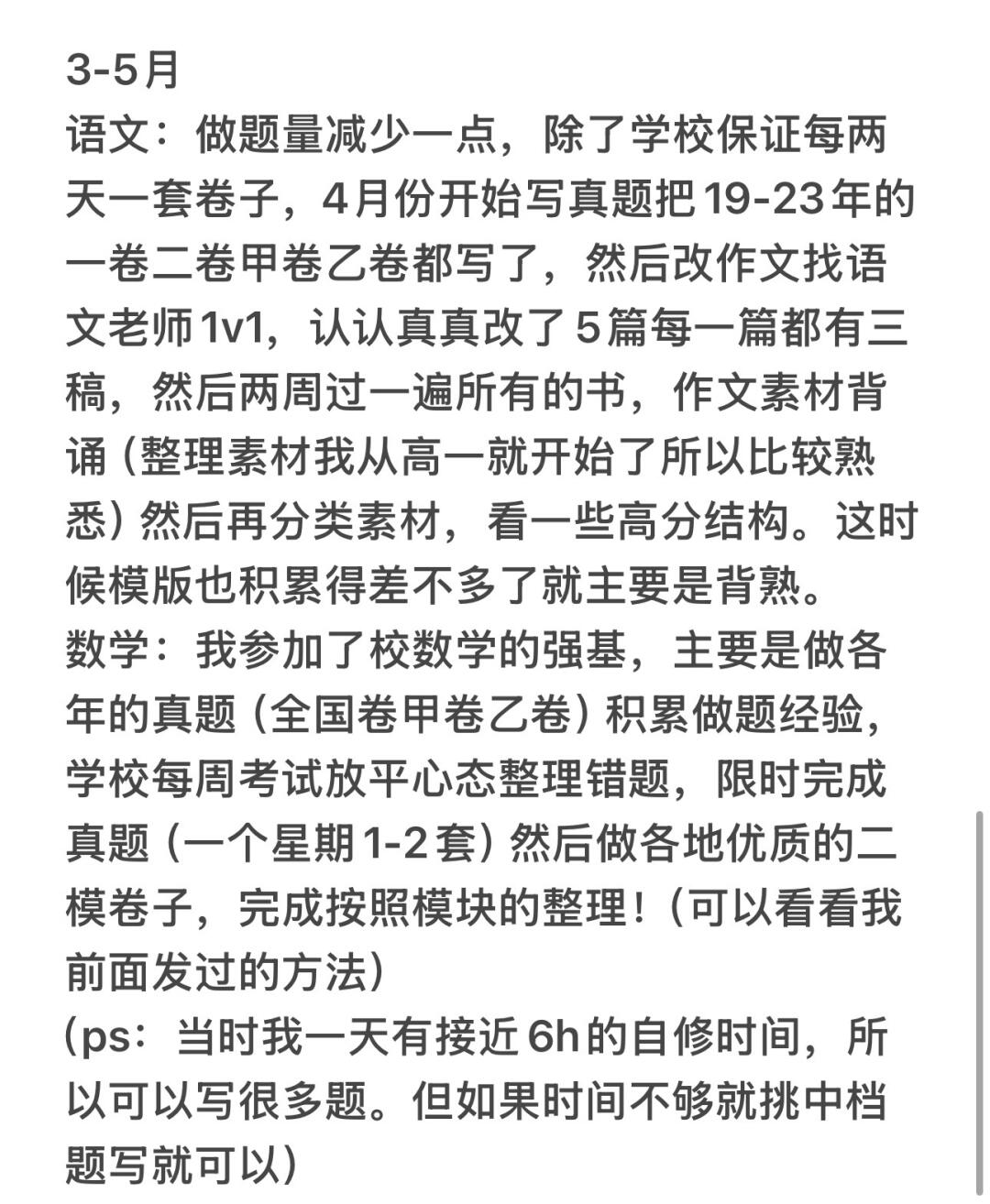 3-5月
语文：做题量减少一点，除了学校保证每两天一套卷子，4月份开始写真题把19-23年的一卷二卷甲卷乙卷都写了，然后改作文找语文老师1v1，认认真真改了5篇每一篇都有三稿，然后两周过一遍所有的书，作文素材背诵（整理素材我从高一就开始了所以比较熟悉）然后再分类素材，看一些高分结构。这时候模版也积累得差不多了就主要是背熟。
数学：我参加了校数学的强基，主要是做各年的真题（全国卷甲卷乙卷）积累做题经验，学校每周考试放平心态整理错题，限时完成真题（一个星期1-2套）然后做各地优质的二模卷子，完成按照模块的整理！（可以看看我前面发过的方法）
（ps：当时我一天有接近6h的自修时间，所以可以写很多题。但如果时间不够就挑中档题写就可以）